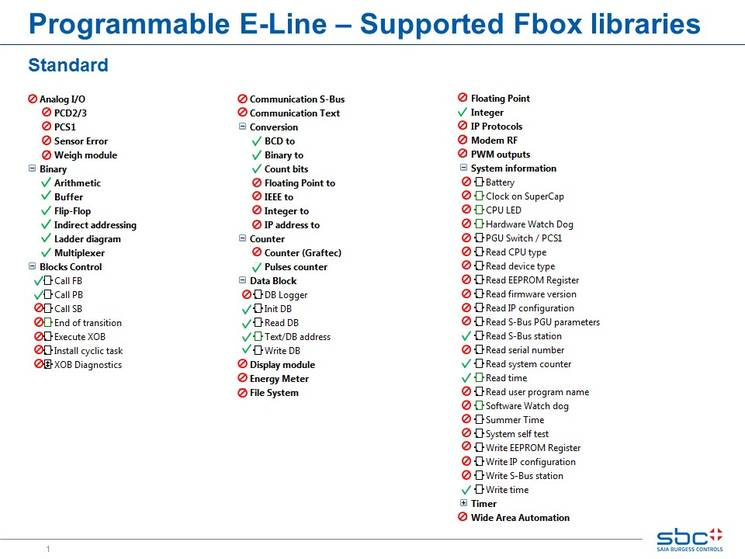 Programmable E-Line – Supported Fbox libraries

Standard

Analog I/O
PCD2/3
PCS1
Sensor Error
Weigh module
Binary
Arithmetic
Buffer
Flip-Flop
Indirect addressing
Ladder diagram
Multiplexer
Blocks Control
Call FB
Call PB
Call SB
End of transition
Execute XOB
Install cyclic task
XOB Diagnostics

Communication S-Bus
Communication Text
Conversion
BCD to
Binary to
Count bits
Floating Point to
IEEE to
Integer to
IP address to
Counter
Counter (Graftec)
Pulses counter
Data Block
DB Logger
Init DB
Read DB
Text/DB address
Write DB
Display module
Energy Meter
File System

Floating Point
Integer
IP Protocols
Modem RF
PWM outputs
System information
Battery
Clock on SuperCap
CPU LED
Hardware Watch Dog
PGU Switch / PCS1
Read CPU type
Read device type
Read EEPROM Register
Read firmware version
Read IP configuration
Read S-Bus PGU parameters
Read S-Bus station
Read serial number
Read system counter
Read time
Read user program name
Software Watch dog
Summer Time
System self test
Write EEPROM Register
Write IP configuration
Write S-Bus station
Write time
Timer
Wide Area Automation

1

sbc
SAIA BURGESS CONTROLS